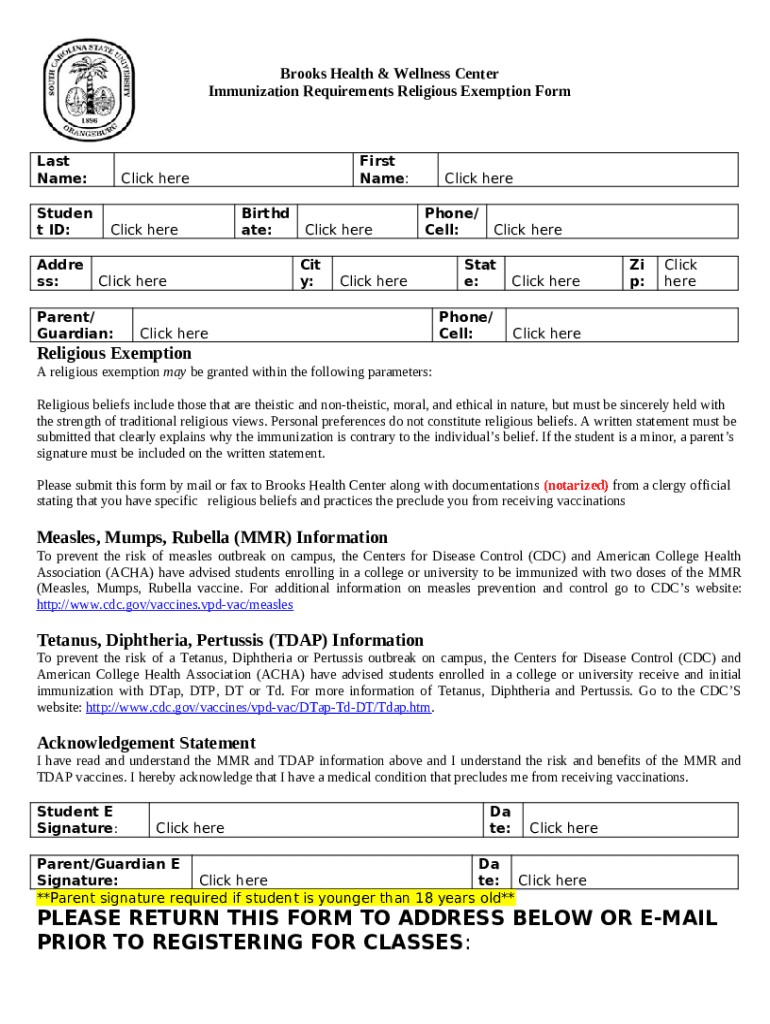 SOUTH CAROLINA STATE UNIVERSITY
1896
ORANGEBURG

Brooks Health & Wellness Center
Immunization Requirements Religious Exemption Form

| Last Name: | Click here | First Name: | Click here |
|---|---|---|---|

| Student ID: | Click here | Birthdate: | Click here | Phone/ Cell: | Click here |
|---|---|---|---|---|---|

| Address: | Click here | City: | Click here | State: | Click here | Zip: | Click here |
|---|---|---|---|---|---|---|---|

| Parent/ Guardian: | Click here | Phone/ Cell: | Click here |
|---|---|---|---|

Religious Exemption
A religious exemption may be granted within the following parameters:

Religious beliefs include those that are theistic and non-theistic, moral, and ethical in nature, but must be sincerely held with the strength of traditional religious views. Personal preferences do not constitute religious beliefs. A written statement must be submitted that clearly explains why the immunization is contrary to the individual's belief. If the student is a minor, a parent's signature must be included on the written statement.

Please submit this form by mail or fax to Brooks Health Center along with documentations (notarized) from a clergy official stating that you have specific religious beliefs and practices the preclude you from receiving vaccinations

Measles, Mumps, Rubella (MMR) Information
To prevent the risk of measles outbreak on campus, the Centers for Disease Control (CDC) and American College Health Association (ACHA) have advised students enrolling in a college or university to be immunized with two doses of the MMR (Measles, Mumps, Rubella vaccine. For additional information on measles prevention and control go to CDC's website: http://www.cdc.gov/vaccines.vpd-vac/measles

Tetanus, Diphtheria, Pertussis (TDAP) Information
To prevent the risk of a Tetanus, Diphtheria or Pertussis outbreak on campus, the Centers for Disease Control (CDC) and American College Health Association (ACHA) have advised students enrolled in a college or university receive and initial immunization with DTap, DTP, DT or Td. For more information of Tetanus, Diphtheria and Pertussis. Go to the CDC'S website: http://www.cdc.gov/vaccines/vpd-vac/DTap-Td-DT/Tdap.htm.

Acknowledgement Statement
I have read and understand the MMR and TDAP information above and I understand the risk and benefits of the MMR and TDAP vaccines. I hereby acknowledge that I have a medical condition that precludes me from receiving vaccinations.

| Student E Signature: | Click here | Date: | Click here |
|---|---|---|---|

| Parent/Guardian E Signature: | Click here | Date: | Click here |
|---|---|---|---|

**Parent signature required if student is younger than 18 years old**

PLEASE RETURN THIS FORM TO ADDRESS BELOW OR E-MAIL PRIOR TO REGISTERING FOR CLASSES: